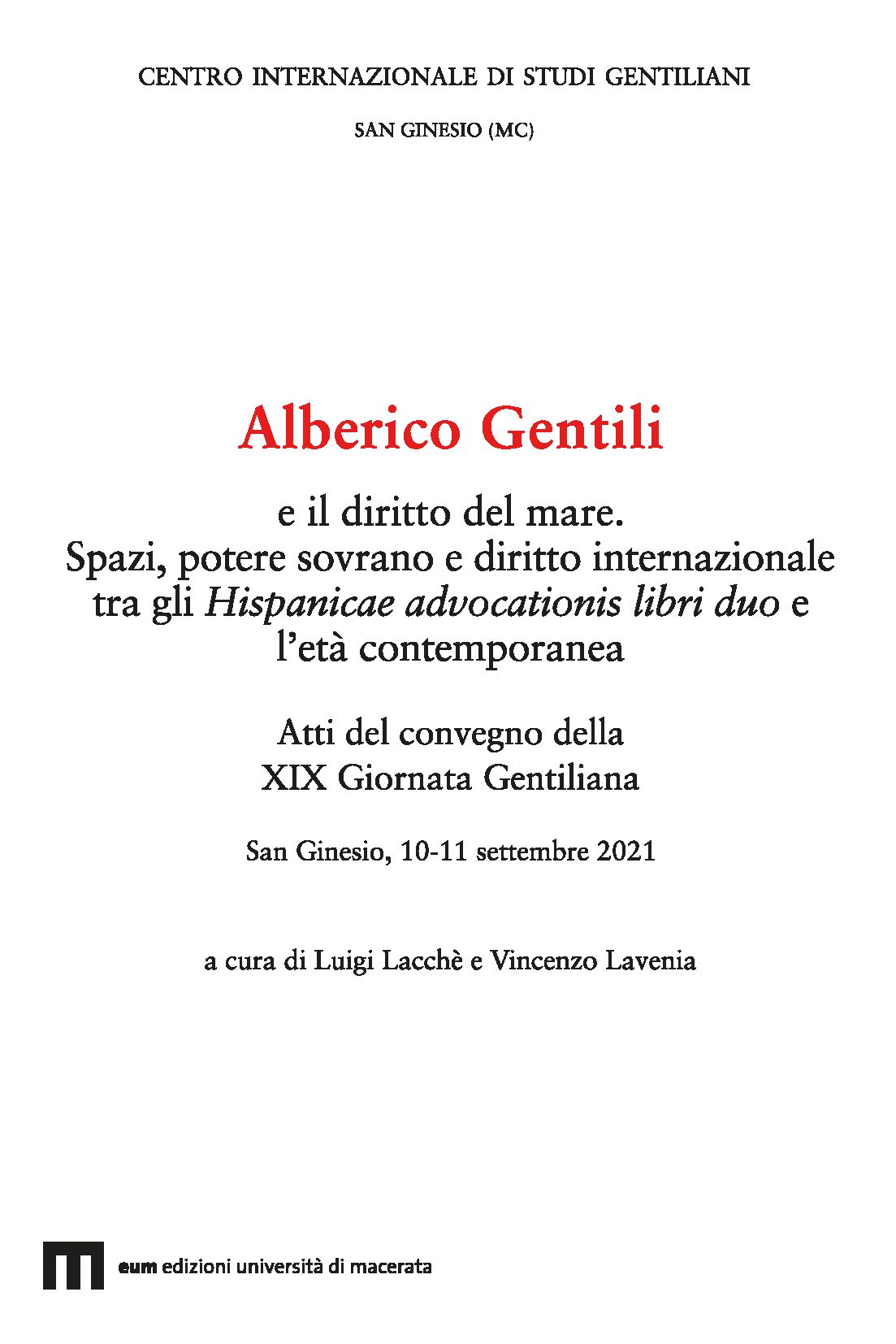 CENTRO INTERNAZIONALE DI STUDI GENTILIANI

SAN GINESIO (MC)

Alberico Gentili

e il diritto del mare.
Spazi, potere sovrano e diritto internazionale tra gli Hispanicae advocationis libri duo e l'età contemporanea

Atti del convegno della
XIX Giornata Gentiliana

San Ginesio, 10-11 settembre 2021

a cura di Luigi Lacchè e Vincenzo Lavenia

eum edizioni università di macerata